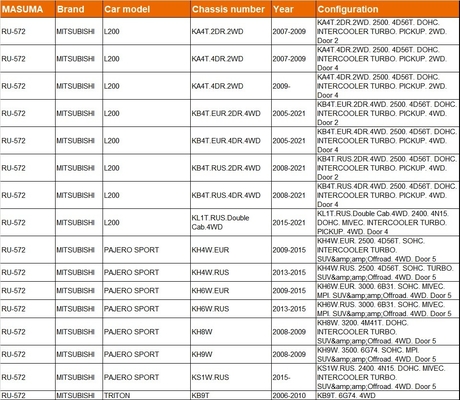 | MASUMA | Brand | Car model | Chassis number | Year | Configuration |
|---|---|---|---|---|---|
| RU-572 | MITSUBISHI | L200 | KA4T.2DR.2WD | 2007-2009 | KA4T.2DR.2WD. 2500. 4D56T. DOHC. INTERCOOLER TURBO. PICKUP. 2WD. Door 2 |
| RU-572 | MITSUBISHI | L200 | KA4T.4DR.2WD | 2007-2009 | KA4T.4DR.2WD. 2500. 4D56T. DOHC. INTERCOOLER TURBO. PICKUP. 2WD. Door 4 |
| RU-572 | MITSUBISHI | L200 | KA4T.4DR.2WD | 2009- | KA4T.4DR.2WD. 2500. 4D56T. DOHC. INTERCOOLER TURBO. PICKUP. 2WD. Door 4 |
| RU-572 | MITSUBISHI | L200 | KB4T.EUR.2DR.4WD | 2005-2021 | KB4T.EUR.2DR.4WD. 2500. 4D56T. DOHC. INTERCOOLER TURBO. PICKUP. 4WD. Door 2 |
| RU-572 | MITSUBISHI | L200 | KB4T.EUR.4DR.4WD | 2005-2021 | KB4T.EUR.4DR.4WD. 2500. 4D56T. DOHC. INTERCOOLER TURBO. PICKUP. 4WD. Door 4 |
| RU-572 | MITSUBISHI | L200 | KB4T.RUS.2DR.4WD | 2008-2021 | KB4T.RUS.2DR.4WD. 2500. 4D56T. DOHC. INTERCOOLER TURBO. PICKUP. 4WD. Door 2 |
| RU-572 | MITSUBISHI | L200 | KB4T.RUS.4DR.4WD | 2008-2021 | KB4T.RUS.4DR.4WD. 2500. 4D56T. DOHC. INTERCOOLER TURBO. PICKUP. 4WD. Door 4 |
| RU-572 | MITSUBISHI | L200 | KL1T.RUS.Double Cab.4WD | 2015-2021 | KL1T.RUS.Double Cab.4WD. 2400. 4N15. DOHC. MIVEC. INTERCOOLER TURBO. PICKUP. 4WD. Door 4 |
| RU-572 | MITSUBISHI | PAJERO SPORT | KH4W.EUR | 2009-2015 | KH4W.EUR. 2500. 4D56T. SOHC. INTERCOOLER TURBO. SUV&amp;amp;Offroad. 4WD. Door 5 |
| RU-572 | MITSUBISHI | PAJERO SPORT | KH4W.RUS | 2013-2015 | KH4W.RUS. 2500. 4D56T. SOHC. TURBO. SUV&amp;amp;Offroad. 4WD. Door 5 |
| RU-572 | MITSUBISHI | PAJERO SPORT | KH6W.EUR | 2009-2015 | KH6W.EUR. 3000. 6B31. SOHC. MIVEC. MPI. SUV&amp;amp;Offroad. 4WD. Door 5 |
| RU-572 | MITSUBISHI | PAJERO SPORT | KH6W.RUS | 2013-2015 | KH6W.RUS. 3000. 6B31. SOHC. MIVEC. MPI. SUV&amp;amp;Offroad. 4WD. Door 5 |
| RU-572 | MITSUBISHI | PAJERO SPORT | KH8W | 2008-2009 | KH8W. 3200. 4M41T. DOHC. INTERCOOLER TURBO. SUV&amp;amp;Offroad. 4WD. Door 5 |
| RU-572 | MITSUBISHI | PAJERO SPORT | KH9W | 2008-2009 | KH9W. 3500. 6G74. SOHC. MPI. SUV&amp;amp;Offroad. 4WD. Door 5 |
| RU-572 | MITSUBISHI | PAJERO SPORT | KS1W.RUS | 2015- | KS1W.RUS. 2400. 4N15. DOHC. MIVEC. INTERCOOLER TURBO. SUV&amp;amp;Offroad. 4WD. Door 5 |
| RU-572 | MITSUBISHI | TRITON | KB9T | 2006-2010 | KB9T. 6G74. 4WD |